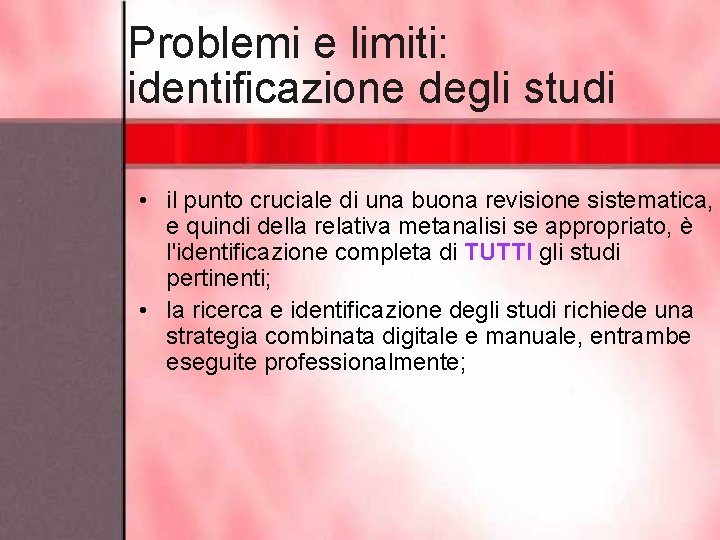 Problemi e limiti: identificazione degli studi

• il punto cruciale di una buona revisione sistematica, e quindi della relativa metanalisi se appropriato, è l'identificazione completa di TUTTI gli studi pertinenti;

• la ricerca e identificazione degli studi richiede una strategia combinata digitale e manuale, entrambe eseguite professionalmente;